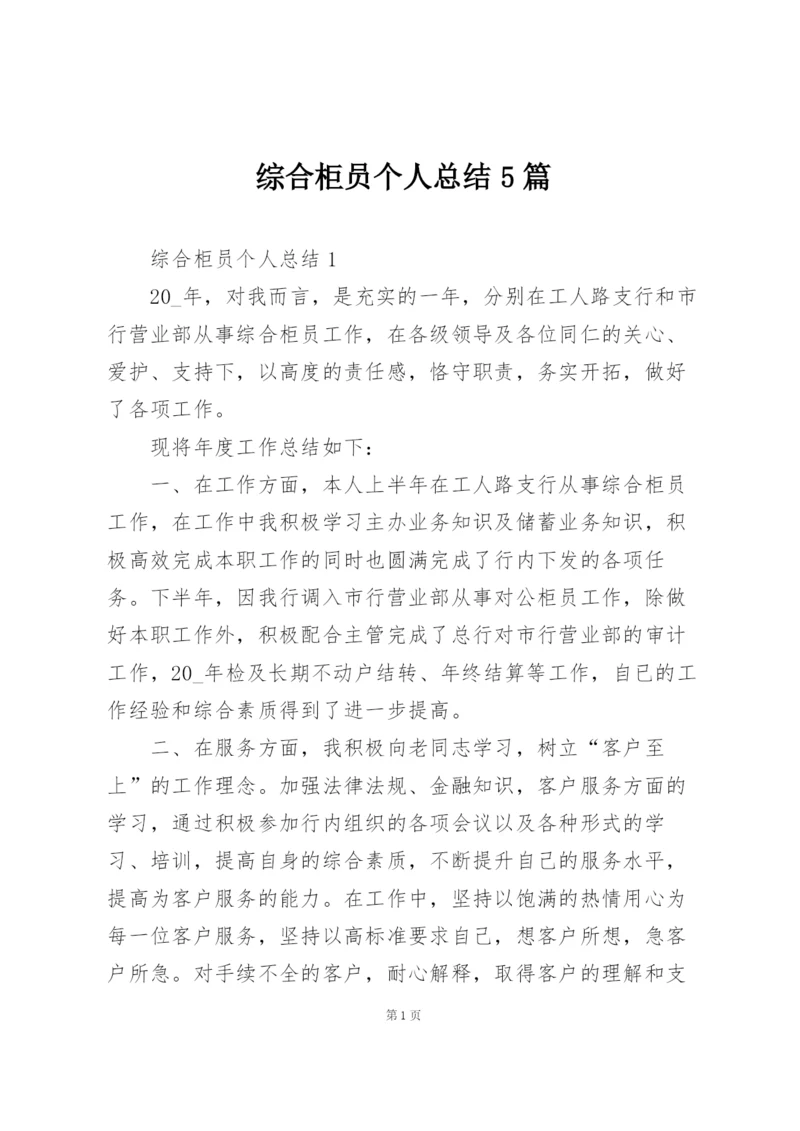 综合柜员个人总结5篇

综合柜员个人总结1

20_年，对我而言，是充实的一年，分别在工人路支行和市行营业部从事综合柜员工作，在各级领导及各位同仁的关心、爱护、支持下，以高度的责任感，恪守职责，务实开拓，做好了各项工作。

现将年度工作总结如下：

一、在工作方面，本人上半年在工人路支行从事综合柜员工作，在工作中我积极学习主办业务知识及储蓄业务知识，积极高效完成本职工作的同时也圆满完成了行内下发的各项任务。下半年，因我行调入市行营业部从事对公柜员工作，除做好本职工作外，积极配合主管完成了总行对市行营业部的审计工作，20_年检及长期不动户结转、年终结算等工作，自已的工作经验和综合素质得到了进一步提高。

二、在服务方面，我积极向老同志学习，树立“客户至上”的工作理念。加强法律法规、金融知识，客户服务方面的学习，通过积极参加行内组织的各项会议以及各种形式的学习、培训，提高自身的综合素质，不断提升自己的服务水平，提高为客户服务的能力。在工作中，坚持以饱满的热情用心为每一位客户服务，坚持以高标准要求自己，想客户所想，急客户所急。对手续不全的客户，耐心解释，取得客户的理解和支

第1页